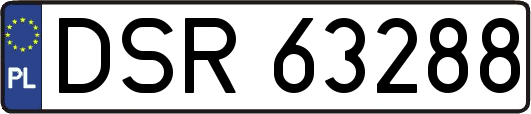 PL
DSR 63288